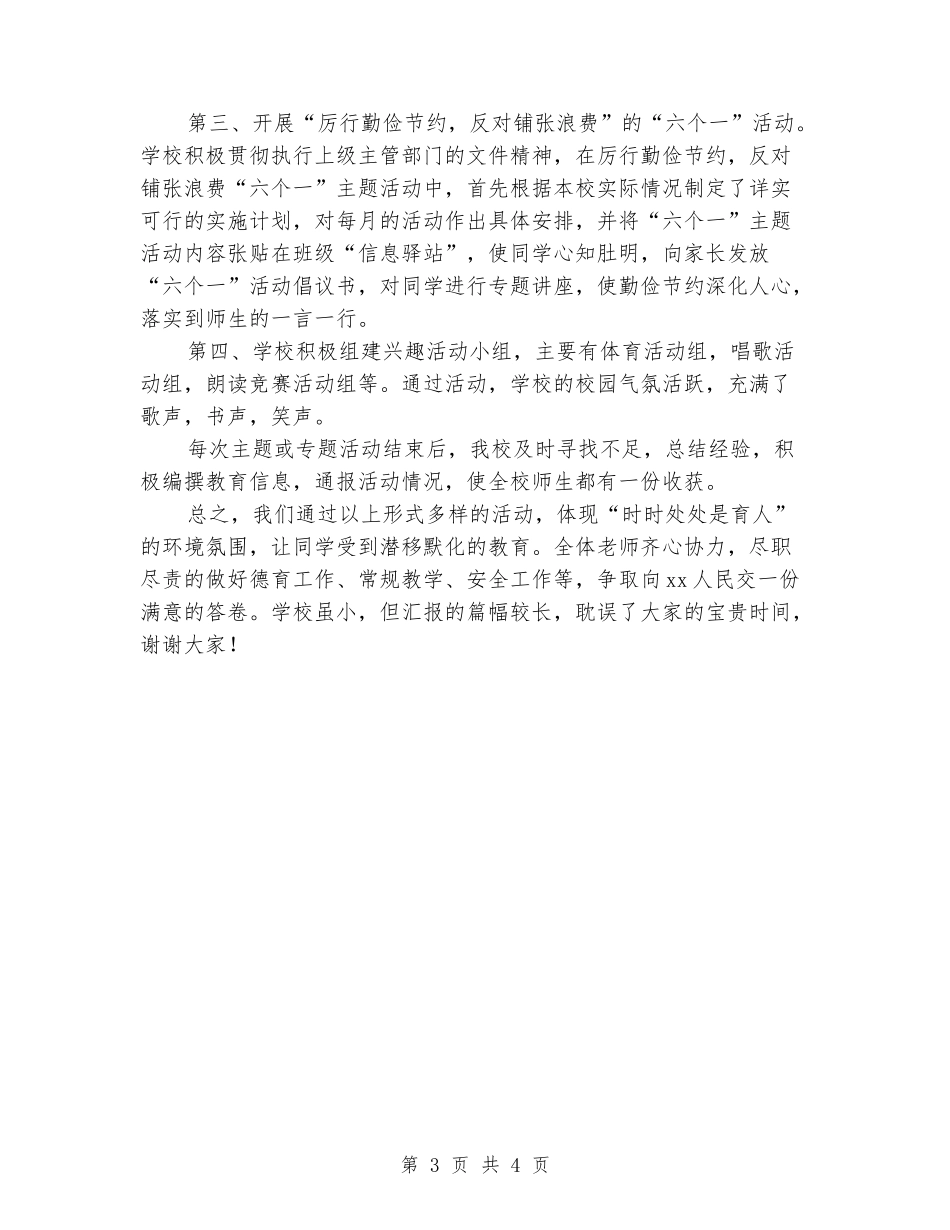 第三、开展“厉行勤俭节约，反对铺张浪费”的“六个一”活动。学校积极贯彻执行上级主管部门的文件精神，在厉行勤俭节约，反对铺张浪费“六个一”主题活动中，首先根据本校实际情况制定了详实可行的实施计划，对每月的活动作出具体安排，并将“六个一”主题活动内容张贴在班级“信息驿站”，使同学心知肚明，向家长发放“六个一”活动倡议书，对同学进行专题讲座，使勤俭节约深化人心，落实到师生的一言一行。

第四、学校积极组建兴趣活动小组，主要有体育活动组，唱歌活动组，朗读竞赛活动组等。通过活动，学校的校园气氛活跃，充满了歌声，书声，笑声。

每次主题或专题活动结束后，我校及时寻找不足，总结经验，积极编撰教育信息，通报活动情况，使全校师生都有一份收获。

总之，我们通过以上形式多样的活动，体现“时时处处是育人”的环境氛围，让同学受到潜移默化的教育。全体老师齐心协力，尽职尽责的做好德育工作、常规教学、安全工作等，争取向xx人民交一份满意的答卷。学校虽小，但汇报的篇幅较长，耽误了大家的宝贵时间，谢谢大家！

第 3 页 共 4 页